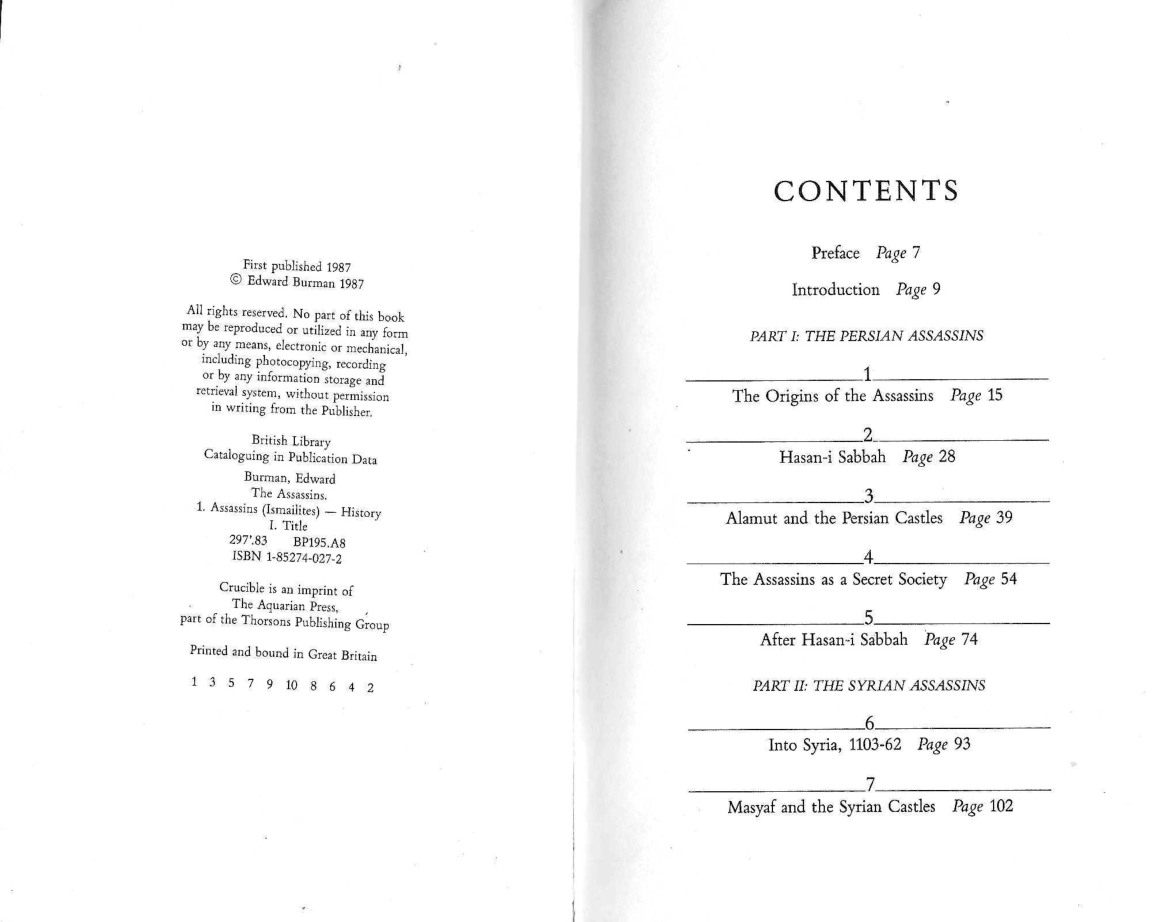 First published 1987
© Edward Burman 1987

All rights reserved. No part of this book may be reproduced or utilized in any form or by any means, electronic or mechanical, including photocopying, recording or by any information storage and retrieval system, without permission in writing from the Publisher.

British Library
Cataloguing in Publication Data
Burman, Edward
The Assassins.
1. Assassins (Ismailites) — History
I. Title
297'.83 BP195.A8
ISBN 1-85274-027-2

Crucible is an imprint of
The Aquarian Press,
part of the Thorsons Publishing Group

Printed and bound in Great Britain

1 3 5 7 9 10 8 6 4 2

CONTENTS

Preface Page 7

Introduction Page 9

PART I: THE PERSIAN ASSASSINS

1
The Origins of the Assassins Page 15

2
Hasan-i Sabbah Page 28

3
Alamut and the Persian Castles Page 39

4
The Assassins as a Secret Society Page 54

5
After Hasan-i Sabbah Page 74

PART II: THE SYRIAN ASSASSINS

6
Into Syria, 1103-62 Page 93

7
Masyaf and the Syrian Castles Page 102